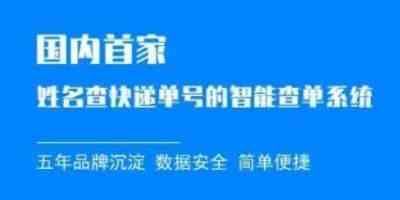 国内首家

姓名查快递单号的智能查单系统

五年品牌沉淀 数据安全 简单便捷